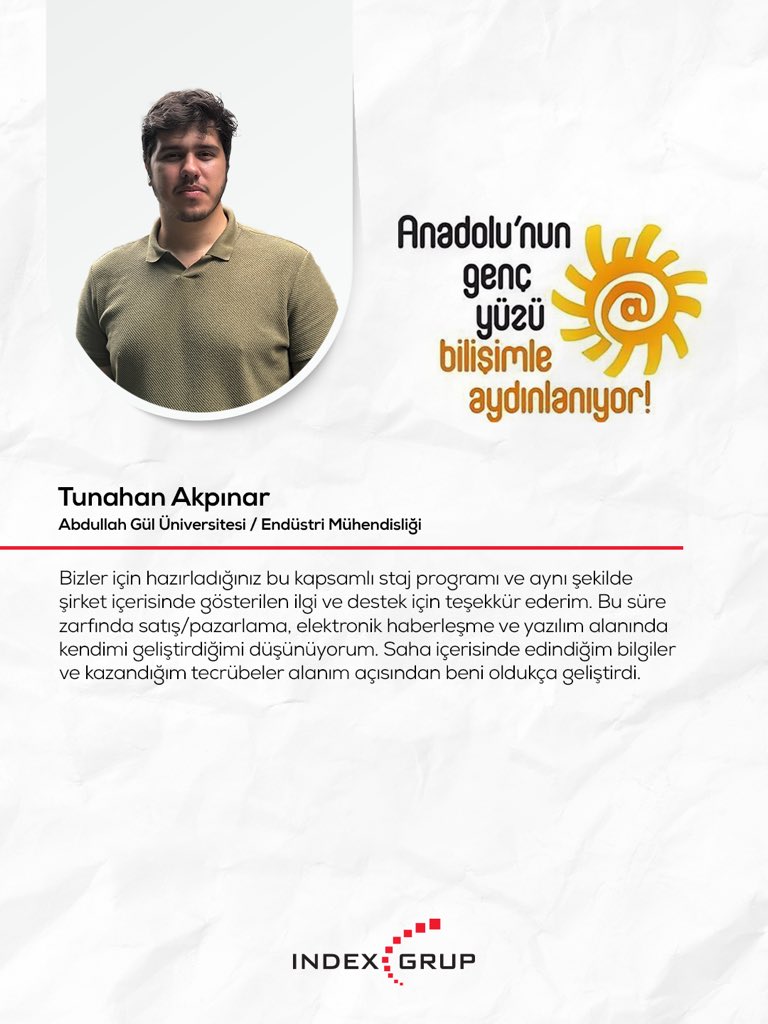 Anadolu'nun genç yüzü @ bilişimle aydınlanıyor!

Tunahan Akpınar
Abdullah Gül Üniversitesi / Endüstri Mühendisliği

Bizler için hazırladığınız bu kapsamlı staj programı ve aynı şekilde şirket içerisinde gösterilen ilgi ve destek için teşekkür ederim. Bu süre zarfında satış/pazarlama, elektronik haberleşme ve yazılım alanında kendimi geliştirdiğimi düşünüyorum. Saha içerisinde edindiğim bilgiler ve kazandığım tecrübeler alanım açısından beni oldukça geliştirdi.

INDEX GRUP